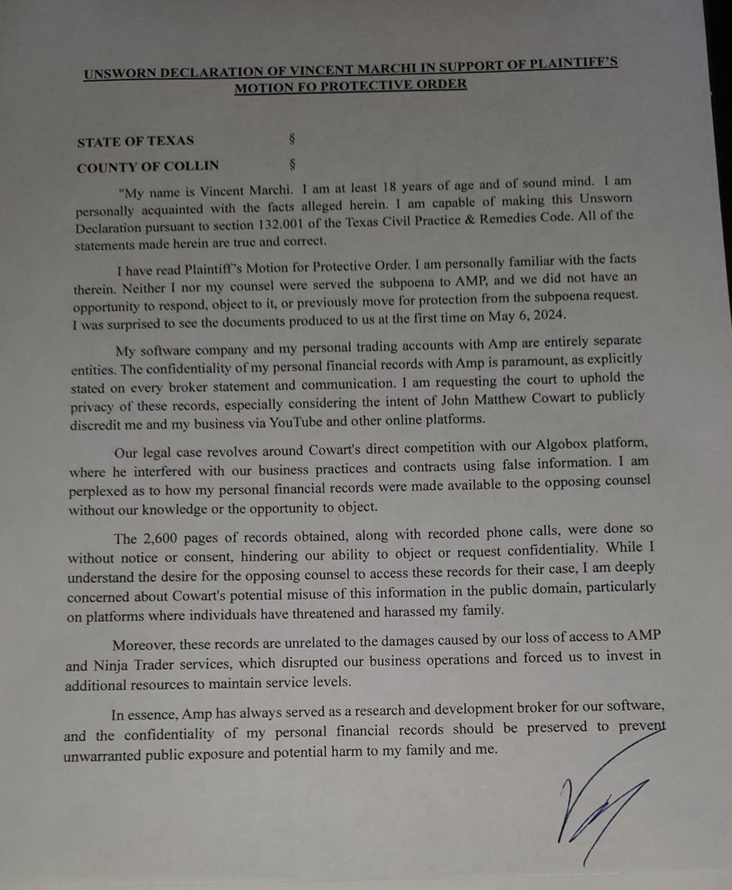 UNSWORN DECLARATION OF VINCENT MARCHI IN SUPPORT OF PLAINTIFF'S MOTION FO PROTECTIVE ORDER

STATE OF TEXAS §

COUNTY OF COLLIN §

"My name is Vincent Marchi. I am at least 18 years of age and of sound mind. I am personally acquainted with the facts alleged herein. I am capable of making this Unsworn Declaration pursuant to section 132.001 of the Texas Civil Practice & Remedies Code. All of the statements made herein are true and correct.

I have read Plaintiff's Motion for Protective Order. I am personally familiar with the facts therein. Neither I nor my counsel were served the subpoena to AMP, and we did not have an opportunity to respond, object to it, or previously move for protection from the subpoena request. I was surprised to see the documents produced to us at the first time on May 6, 2024.

My software company and my personal trading accounts with Amp are entirely separate entities. The confidentiality of my personal financial records with Amp is paramount, as explicitly stated on every broker statement and communication. I am requesting the court to uphold the privacy of these records, especially considering the intent of John Matthew Cowart to publicly discredit me and my business via YouTube and other online platforms.

Our legal case revolves around Cowart's direct competition with our Algobox platform, where he interfered with our business practices and contracts using false information. I am perplexed as to how my personal financial records were made available to the opposing counsel without our knowledge or the opportunity to object.

The 2,600 pages of records obtained, along with recorded phone calls, were done so without notice or consent, hindering our ability to object or request confidentiality. While I understand the desire for the opposing counsel to access these records for their case, I am deeply concerned about Cowart's potential misuse of this information in the public domain, particularly on platforms where individuals have threatened and harassed my family.

Moreover, these records are unrelated to the damages caused by our loss of access to AMP and Ninja Trader services, which disrupted our business operations and forced us to invest in additional resources to maintain service levels.

In essence, Amp has always served as a research and development broker for our software, and the confidentiality of my personal financial records should be preserved to prevent unwarranted public exposure and potential harm to my family and me.